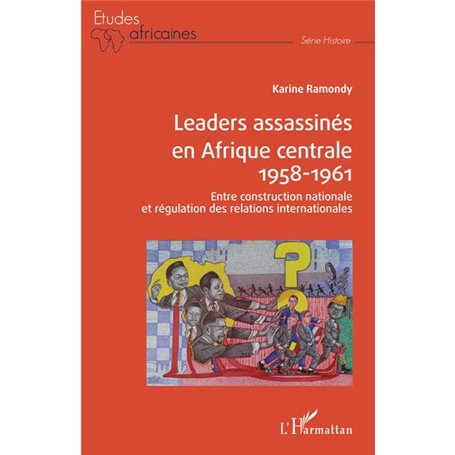 Etudes africaines

Série Histoire

Karine Ramondy

Leaders assassinés en Afrique centrale 1958-1961

Entre construction nationale et régulation des relations internationales

?

L'Harmattan